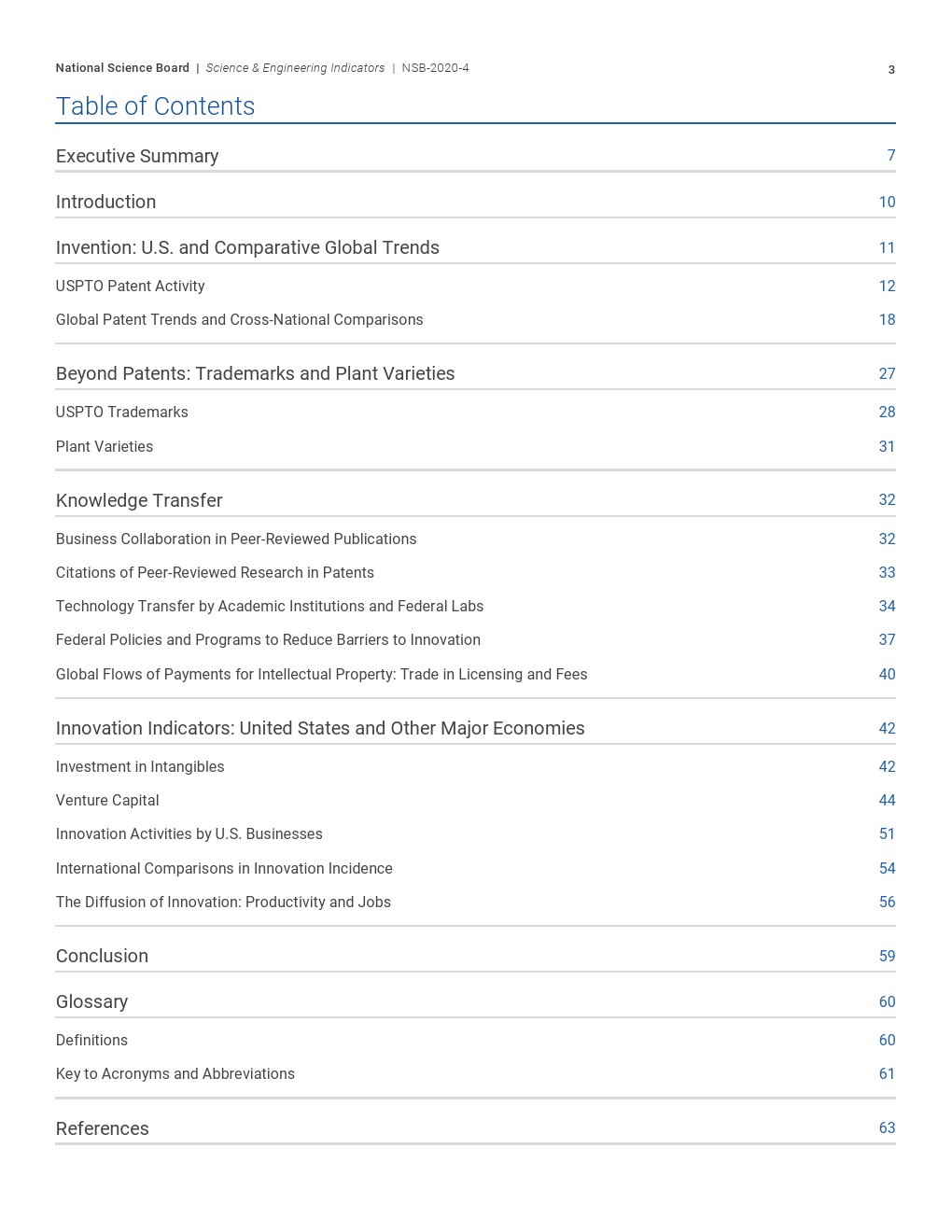 National Science Board | Science & Engineering Indicators | NSB-2020-4 3

Table of Contents

Executive Summary 7

Introduction 10

Invention: U.S. and Comparative Global Trends 11

USPTO Patent Activity 12

Global Patent Trends and Cross-National Comparisons 18

Beyond Patents: Trademarks and Plant Varieties 27

USPTO Trademarks 28

Plant Varieties 31

Knowledge Transfer 32

Business Collaboration in Peer-Reviewed Publications 32

Citations of Peer-Reviewed Research in Patents 33

Technology Transfer by Academic Institutions and Federal Labs 34

Federal Policies and Programs to Reduce Barriers to Innovation 37

Global Flows of Payments for Intellectual Property: Trade in Licensing and Fees 40

Innovation Indicators: United States and Other Major Economies 42

Investment in Intangibles 42

Venture Capital 44

Innovation Activities by U.S. Businesses 51

International Comparisons in Innovation Incidence 54

The Diffusion of Innovation: Productivity and Jobs 56

Conclusion 59

Glossary 60

Definitions 60

Key to Acronyms and Abbreviations 61

References 63